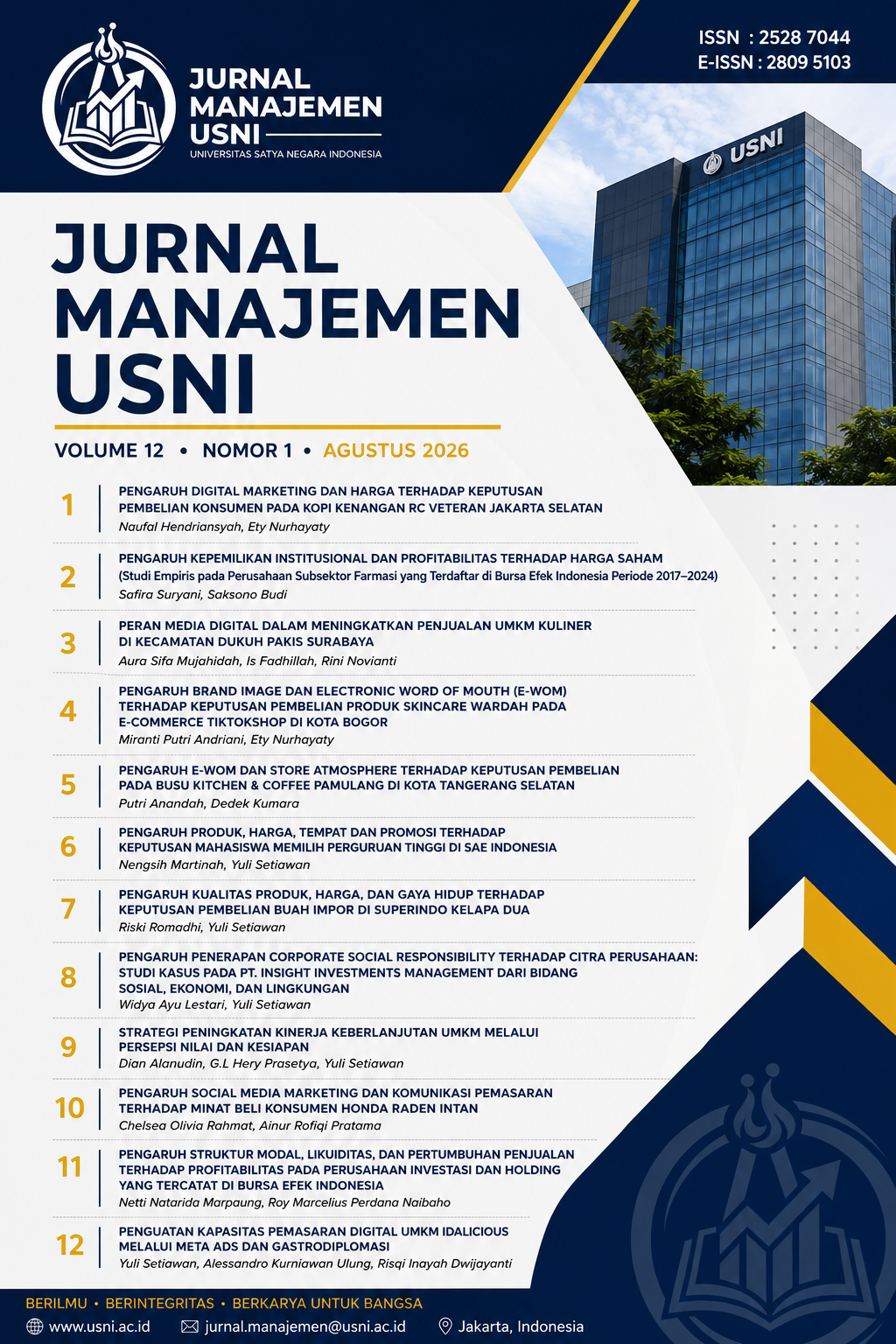 JURNAL MANAJEMEN USNI
UNIVERSITAS SATYA NEGARA INDONESIA

ISSN : 2528 7044
E-ISSN : 2809 5103

USNI

JURNAL MANAJEMEN USNI

VOLUME 12 • NOMOR 1 • AGUSTUS 2026

1 PENGARUH DIGITAL MARKETING DAN HARGA TERHADAP KEPUTUSAN PEMBELIAN KONSUMEN PADA KOPI KENANGAN RC VETERAN JAKARTA SELATAN
Naufal Hendriansyah, Ety Nurhayaty

2 PENGARUH KEPEMILIKAN INSTITUSIONAL DAN PROFITABILITAS TERHADAP HARGA SAHAM (Studi Empiris pada Perusahaan Subsektor Farmasi yang Terdaftar di Bursa Efek Indonesia Periode 2017–2024)
Safira Suryani, Saksono Budi

3 PERAN MEDIA DIGITAL DALAM MENINGKATKAN PENJUALAN UMKM KULINER DI KECAMATAN DUKUH PAKIS SURABAYA
Aura Sifa Mujahidah, Is Fadhillah, Rini Novianti

4 PENGARUH BRAND IMAGE DAN ELECTRONIC WORD OF MOUTH (E-WOM) TERHADAP KEPUTUSAN PEMBELIAN PRODUK SKINCARE WARDAH PADA E-COMMERCE TIKTOKSHOP DI KOTA BOGOR
Miranti Putri Andriani, Ety Nurhayaty

5 PENGARUH E-WOM DAN STORE ATMOSPHERE TERHADAP KEPUTUSAN PEMBELIAN PADA BUSU KITCHEN & COFFEE PAMULANG DI KOTA TANGERANG SELATAN
Putri Anandah, Dedek Kumara

6 PENGARUH PRODUK, HARGA, TEMPAT DAN PROMOSI TERHADAP KEPUTUSAN MAHASISWA MEMILIH PERGURUAN TINGGI DI SAE INDONESIA
Nengsih Martinah, Yuli Setiawan

7 PENGARUH KUALITAS PRODUK, HARGA, DAN GAYA HIDUP TERHADAP KEPUTUSAN PEMBELIAN BUAH IMPOR DI SUPERINDO KELAPA DUA
Riski Romadhi, Yuli Setiawan

8 PENGARUH PENERAPAN CORPORATE SOCIAL RESPONSIBILITY TERHADAP CITRA PERUSAHAAN: STUDI KASUS PADA PT. INSIGHT INVESTMENTS MANAGEMENT DARI BIDANG SOSIAL, EKONOMI, DAN LINGKUNGAN
Widya Ayu Lestari, Yuli Setiawan

9 STRATEGI PENINGKATAN KINERJA KEBERLANJUTAN UMKM MELALUI PERSEPSI NILAI DAN KESIAPAN
Dian Alanudin, G.L Hery Prasetya, Yuli Setiawan

10 PENGARUH SOCIAL MEDIA MARKETING DAN KOMUNIKASI PEMASARAN TERHADAP MINAT BELI KONSUMEN HONDA RADEN INTAN
Chelsea Olivia Rahmat, Ainur Rofiqi Pratama

11 PENGARUH STRUKTUR MODAL, LIKUIDITAS, DAN PERTUMBUHAN PENJUALAN TERHADAP PROFITABILITAS PADA PERUSAHAAN INVESTASI DAN HOLDING YANG TERCATAT DI BURSA EFEK INDONESIA
Netti Natarida Marpaung, Roy Marcelius Perdana Naibaho

12 PENGUATAN KAPASITAS PEMASARAN DIGITAL UMKM IDALICIOUS MELALUI META ADS DAN GASTRODIPLOMASI
Yuli Setiawan, Alessandro Kurniawan Ulung, Risqi Inayah Dwijayanti

BERILMU • BERINTEGRITAS • BERKARYA UNTUK BANGSA
www.usni.ac.id jurnal.manajemen@usni.ac.id Jakarta, Indonesia